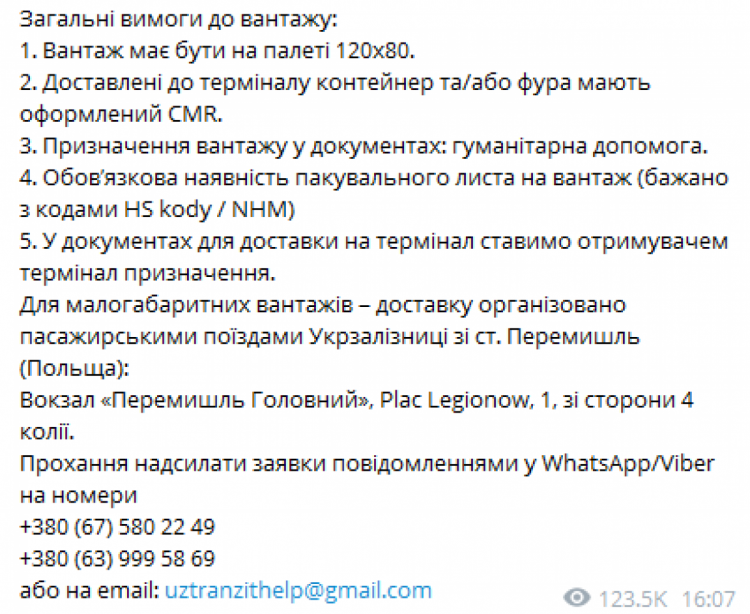 Загальні вимоги до вантажу:
1. Вантаж має бути на палеті 120х80.
2. Доставлені до терміналу контейнер та/або фура мають оформлений CMR.
3. Призначення вантажу у документах: гуманітарна допомога.
4. Обов'язкова наявність пакувального листа на вантаж (бажано з кодами HS kody / NHM)
5. У документах для доставки на термінал ставимо отримувачем термінал призначення.
Для малогабаритних вантажів – доставку організовано пасажирськими поїздами Укрзалізниці зі ст. Перемишль (Польща):
Вокзал «Перемишль Головний», Plac Legionow, 1, зі сторони 4 колії.
Прохання надсилати заявки повідомленнями у WhatsApp/Viber на номери
+380 (67) 580 22 49
+380 (63) 999 58 69
або на email: uztranzithelp@gmail.com
123.5K 16:07